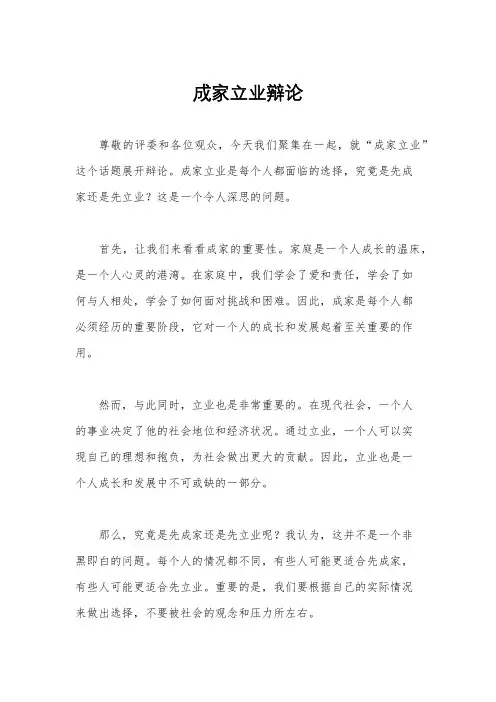 成家立业辩论

尊敬的评委和各位观众，今天我们聚集在一起，就“成家立业”这个话题展开辩论。成家立业是每个人都面临的选择，究竟是先成家还是先立业？这是一个令人深思的问题。

首先，让我们来看看成家的重要性。家庭是一个人成长的温床，是一个人心灵的港湾。在家庭中，我们学会了爱和责任，学会了如何与人相处，学会了如何面对挑战和困难。因此，成家是每个人都必须经历的重要阶段，它对一个人的成长和发展起着至关重要的作用。

然而，与此同时，立业也是非常重要的。在现代社会，一个人的事业决定了他的社会地位和经济状况。通过立业，一个人可以实现自己的理想和抱负，为社会做出更大的贡献。因此，立业也是一个人成长和发展中不可或缺的一部分。

那么，究竟是先成家还是先立业呢？我认为，这并不是一个非黑即白的问题。每个人的情况都不同，有些人可能更适合先成家，有些人可能更适合先立业。重要的是，我们要根据自己的实际情况来做出选择，不要被社会的观念和压力所左右。